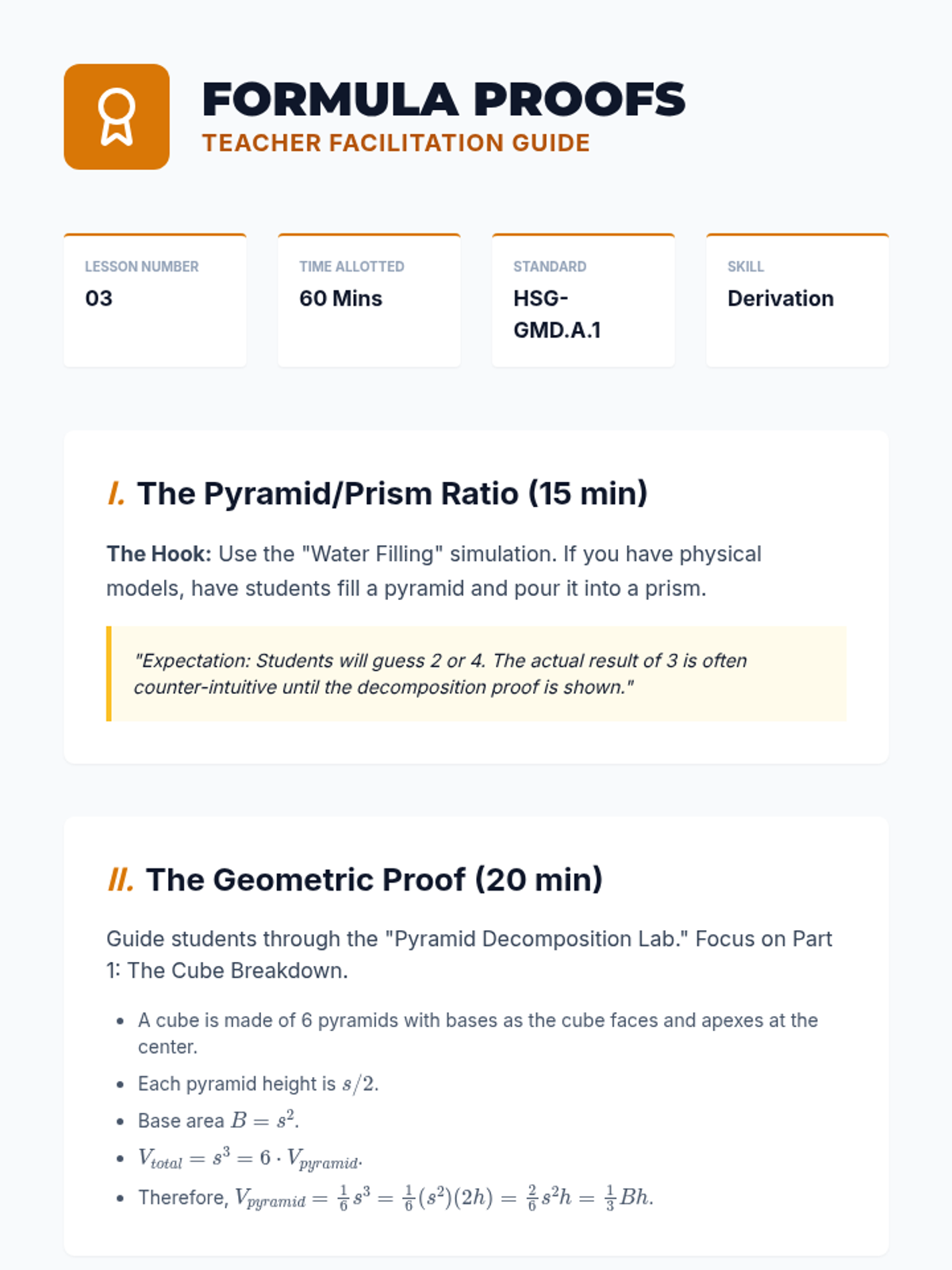 FORMULA PROOFS
TEACHER FACILITATION GUIDE

LESSON NUMBER
03

TIME ALLOTTED
60 Mins

STANDARD
HSG-GMD.A.1

SKILL
Derivation

I. The Pyramid/Prism Ratio (15 min)

The Hook: Use the "Water Filling" simulation. If you have physical models, have students fill a pyramid and pour it into a prism.

"Expectation: Students will guess 2 or 4. The actual result of 3 is often counter-intuitive until the decomposition proof is shown."

II. The Geometric Proof (20 min)

Guide students through the "Pyramid Decomposition Lab." Focus on Part 1: The Cube Breakdown.

• A cube is made of 6 pyramids with bases as the cube faces and apexes at the center.
• Each pyramid height is $s/2$.
• Base area $B = s^2$.
• $V_{total} = s^3 = 6 \cdot V_{pyramid}$.
• Therefore, $V_{pyramid} = \frac{1}{6}s^3 = \frac{1}{6}(s^2)(2h) = \frac{2}{6}s^2h = \frac{1}{3}Bh$.